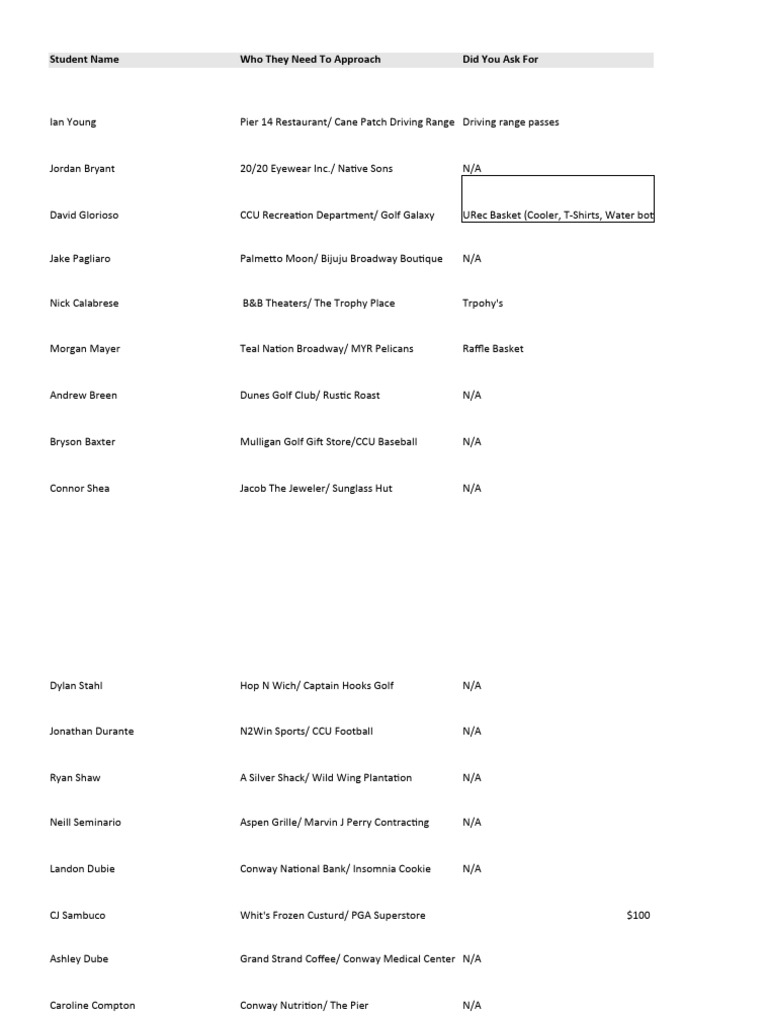 | Student Name | Who They Need To Approach | Did You Ask For |
|---|---|---|
| Ian Young | Pier 14 Restaurant/ Cane Patch Driving Range | Driving range passes |
| Jordan Bryant | 20/20 Eyewear Inc./ Native Sons | N/A |
| David Glorioso | CCU Recreation Department/ Golf Galaxy | URec Basket (Cooler, T-Shirts, Water bot |
| Jake Pagliaro | Palmetto Moon/ Bijuju Broadway Boutique | N/A |
| Nick Calabrese | B&B Theaters/ The Trophy Place | Trpohy's |
| Morgan Mayer | Teal Nation Broadway/ MYR Pelicans | Raffle Basket |
| Andrew Breen | Dunes Golf Club/ Rustic Roast | N/A |
| Bryson Baxter | Mulligan Golf Gift Store/CCU Baseball | N/A |
| Connor Shea | Jacob The Jeweler/ Sunglass Hut | N/A |
| Dylan Stahl | Hop N Wich/ Captain Hooks Golf | N/A |
| Jonathan Durante | N2Win Sports/ CCU Football | N/A |
| Ryan Shaw | A Silver Shack/ Wild Wing Plantation | N/A |
| Neill Seminario | Aspen Grille/ Marvin J Perry Contracting | N/A |
| Landon Dubie | Conway National Bank/ Insomnia Cookie | N/A |
| CJ Sambuco | Whit's Frozen Custurd/ PGA Superstore | $100 |
| Ashley Dube | Grand Strand Coffee/ Conway Medical Center | N/A |
| Caroline Compton | Conway Nutrition/ The Pier | N/A |